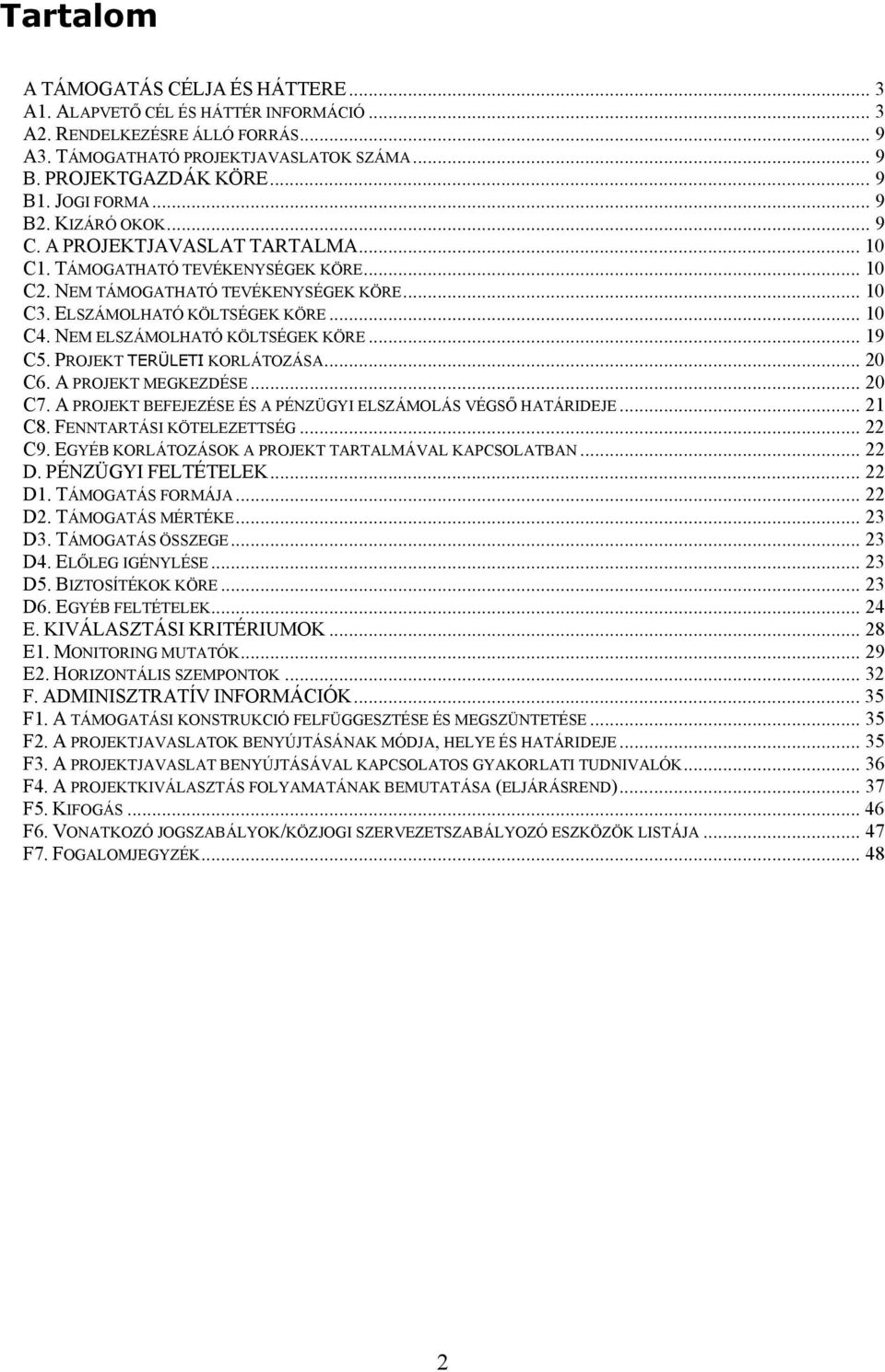 Tartalom

A TÁMOGATÁS CÉLJA ÉS HÁTTERE ... 3
A1. ALAPVETŐ CÉL ÉS HÁTTÉR INFORMÁCIÓ ... 3
A2. RENDELKEZÉSRE ÁLLÓ FORRÁS ... 9
A3. TÁMOGATHATÓ PROJEKTJAVASLATOK SZÁMA ... 9
B. PROJEKTGAZDÁK KÖRE ... 9
B1. JOGI FORMA ... 9
B2. KIZÁRÓ OKOK ... 9
C. A PROJEKTJAVASLAT TARTALMA ... 10
C1. TÁMOGATHATÓ TEVÉKENYSÉGEK KÖRE ... 10
C2. NEM TÁMOGATHATÓ TEVÉKENYSÉGEK KÖRE ... 10
C3. ELSZÁMOLHATÓ KÖLTSÉGEK KÖRE ... 10
C4. NEM ELSZÁMOLHATÓ KÖLTSÉGEK KÖRE ... 19
C5. PROJEKT TERÜLETI KORLÁTOZÁSA ... 20
C6. A PROJEKT MEGKEZDÉSE ... 20
C7. A PROJEKT BEFEJEZÉSE ÉS A PÉNZÜGYI ELSZÁMOLÁS VÉGSŐ HATÁRIDEJE ... 21
C8. FENNTARTÁSI KÖTELEZETTSÉG ... 22
C9. EGYÉB KORLÁTOZÁSOK A PROJEKT TARTALMÁVAL KAPCSOLATBAN ... 22
D. PÉNZÜGYI FELTÉTELEK ... 22
D1. TÁMOGATÁS FORMÁJA ... 22
D2. TÁMOGATÁS MÉRTÉKE ... 23
D3. TÁMOGATÁS ÖSSZEGE ... 23
D4. ELŐLEG IGÉNYLÉSE ... 23
D5. BIZTOSÍTÉKOK KÖRE ... 23
D6. EGYÉB FELTÉTELEK ... 24
E. KIVÁLASZTÁSI KRITÉRIUMOK ... 28
E1. MONITORING MUTATÓK ... 29
E2. HORIZONTÁLIS SZEMPONTOK ... 32
F. ADMINISZTRATÍV INFORMÁCIÓK ... 35
F1. A TÁMOGATÁSI KONSTRUKCIÓ FELFÜGGESZTÉSE ÉS MEGSZÜNTETÉSE ... 35
F2. A PROJEKTJAVASLATOK BENYÚJTÁSÁNAK MÓDJA, HELYE ÉS HATÁRIDEJE ... 35
F3. A PROJEKTJAVASLAT BENYÚJTÁSÁVAL KAPCSOLATOS GYAKORLATI TUDNIVALÓK ... 36
F4. A PROJEKTKIVÁLASZTÁS FOLYAMATÁNAK BEMUTATÁSA (ELJÁRÁSREND) ... 37
F5. KIFOGÁS ... 46
F6. VONATKOZÓ JOGSZABÁLYOK/KÖZJOGI SZERVEZETSZABÁLYOZÓ ESZKÖZÖK LISTÁJA ... 47
F7. FOGALOMJEGYZÉK ... 48

2